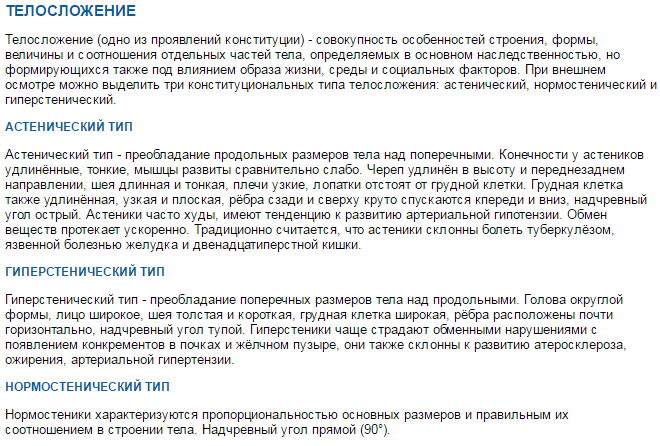 ТЕЛОСЛОЖЕНИЕ

Телосложение (одно из проявлений конституции) - совокупность особенностей строения, формы, величины и соотношения отдельных частей тела, определяемых в основном наследственностью, но формирующихся также под влиянием образа жизни, среды и социальных факторов. При внешнем осмотре можно выделить три конституциональных типа телосложения: астенический, нормостенический и гиперстенический.

АСТЕНИЧЕСКИЙ ТИП

Астенический тип - преобладание продольных размеров тела над поперечными. Конечности у астеников удлинённые, тонкие, мышцы развиты сравнительно слабо. Череп удлинён в высоту и переднезаднем направлении, шея длинная и тонкая, плечи узкие, лопатки отстоят от грудной клетки. Грудная клетка также удлинённая, узкая и плоская, рёбра сзади и сверху круто спускаются кпереди и вниз, надчревный угол острый. Астеники часто худы, имеют тенденцию к развитию артериальной гипотензии. Обмен веществ протекает ускоренно. Традиционно считается, что астеники склонны болеть туберкулёзом, язвенной болезнью желудка и двенадцатиперстной кишки.

ГИПЕРСТЕНИЧЕСКИЙ ТИП

Гиперстенический тип - преобладание поперечных размеров тела над продольными. Голова округлой формы, лицо широкое, шея толстая и короткая, грудная клетка широкая, рёбра расположены почти горизонтально, надчревный угол тупой. Гиперстеники чаще страдают обменными нарушениями с появлением конкрементов в почках и жёлчном пузыре, они также склонны к развитию атеросклероза, ожирения, артериальной гипертензии.

НОРМОСТЕНИЧЕСКИЙ ТИП

Нормостеники характеризуются пропорциональностью основных размеров и правильным их соотношением в строении тела. Надчревный угол прямой (90°).